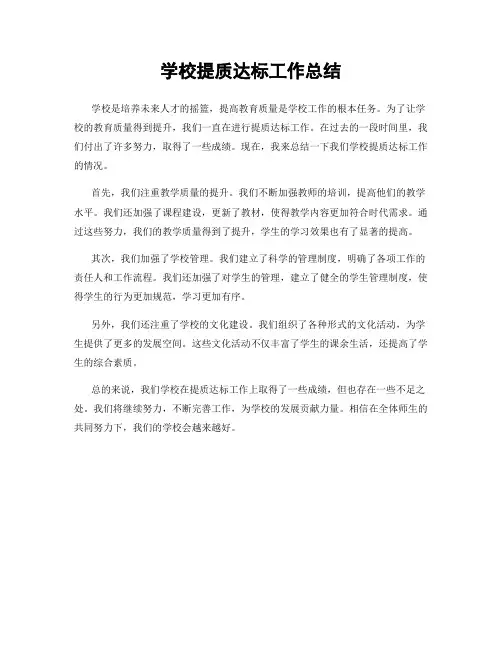 学校提质达标工作总结

学校是培养未来人才的摇篮，提高教育质量是学校工作的根本任务。为了让学校的教育质量得到提升，我们一直在进行提质达标工作。在过去的一段时间里，我们付出了许多努力，取得了一些成绩。现在，我来总结一下我们学校提质达标工作的情况。

首先，我们注重教学质量的提升。我们不断加强教师的培训，提高他们的教学水平。我们还加强了课程建设，更新了教材，使得教学内容更加符合时代需求。通过这些努力，我们的教学质量得到了提升，学生的学习效果也有了显著的提高。

其次，我们加强了学校管理。我们建立了科学的管理制度，明确了各项工作的责任人和工作流程。我们还加强了对学生的管理，建立了健全的学生管理制度，使得学生的行为更加规范，学习更加有序。

另外，我们还注重了学校的文化建设。我们组织了各种形式的文化活动，为学生提供了更多的发展空间。这些文化活动不仅丰富了学生的课余生活，还提高了学生的综合素质。

总的来说，我们学校在提质达标工作上取得了一些成绩，但也存在一些不足之处。我们将继续努力，不断完善工作，为学校的发展贡献力量。相信在全体师生的共同努力下，我们的学校会越来越好。